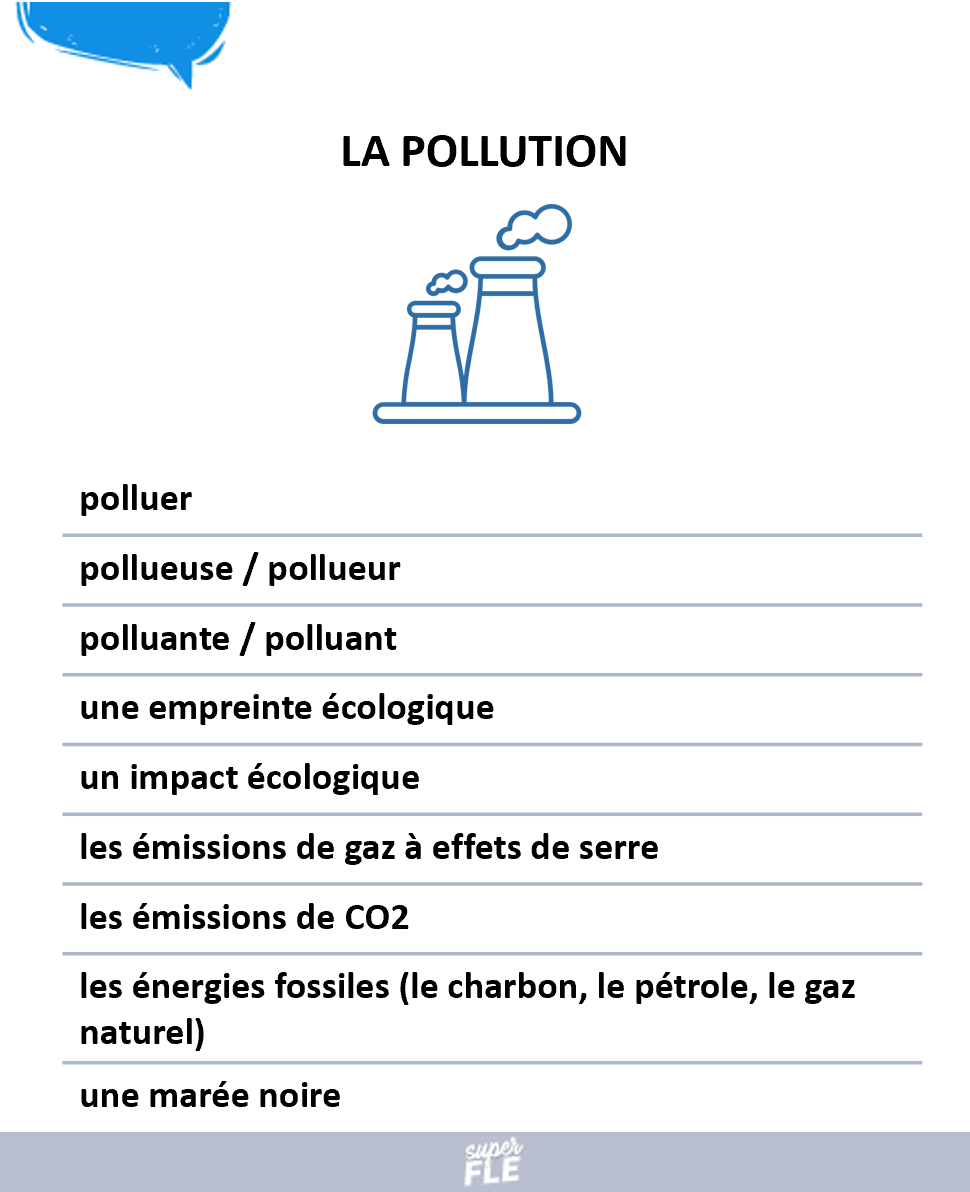 LA POLLUTION

polluer

pollueuse / pollueur

polluante / polluant

une empreinte écologique

un impact écologique

les émissions de gaz à effets de serre

les émissions de CO2

les énergies fossiles (le charbon, le pétrole, le gaz naturel)

une marée noire

super FLE